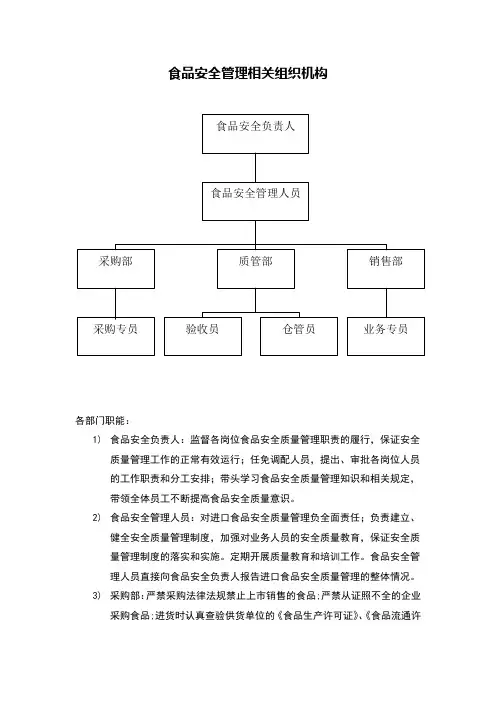 食品安全管理相关组织机构

食品安全负责人

食品安全管理人员

采购部

质管部

销售部

采购专员

验收员

仓管员

业务专员

各部门职能：

1) 食品安全负责人：监督各岗位食品安全质量管理职责的履行，保证安全质量管理工作的正常有效运行；任免调配人员，提出、审批各岗位人员的工作职责和分工安排；带头学习食品安全质量管理知识和相关规定，带领全体员工不断提高食品安全质量意识。

2) 食品安全管理人员：对进口食品安全质量管理负全面责任；负责建立、健全安全质量管理制度，加强对业务人员的安全质量教育，保证安全质量管理制度的落实和实施。定期开展质量教育和培训工作。食品安全管理人员直接向食品安全负责人报告进口食品安全质量管理的整体情况。

3) 采购部：严禁采购法律法规禁止上市销售的食品；严禁从证照不全的企业采购食品；进货时认真查验供货单位的《食品生产许可证》、《食品流通许